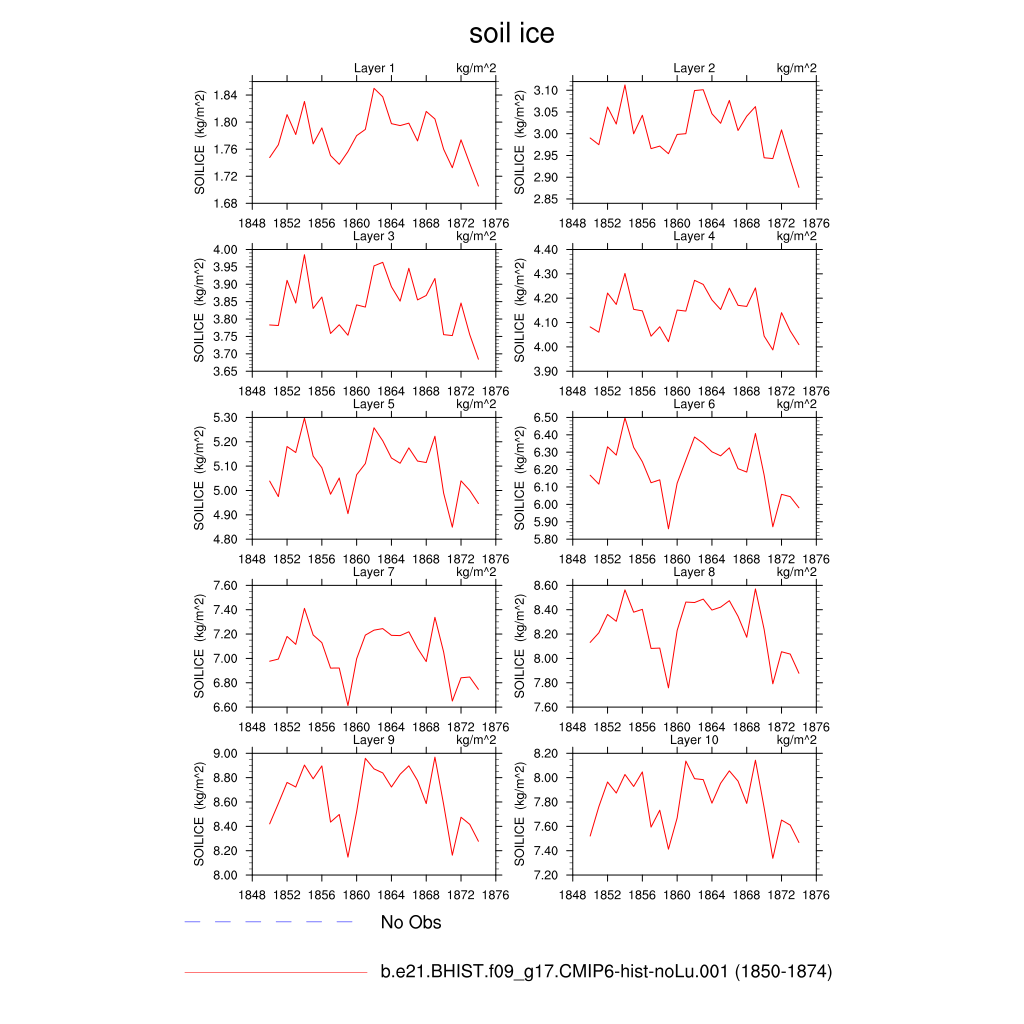 soil ice

Layer 1 kg/m^2
SOILICE (kg/m^2)
1.84
1.80
1.76
1.72
1.68
1848 1852 1856 1860 1864 1868 1872 1876

Layer 2 kg/m^2
SOILICE (kg/m^2)
3.10
3.05
3.00
2.95
2.90
2.85
1848 1852 1856 1860 1864 1868 1872 1876

Layer 3 kg/m^2
SOILICE (kg/m^2)
4.00
3.95
3.90
3.85
3.80
3.75
3.70
3.65
1848 1852 1856 1860 1864 1868 1872 1876

Layer 4 kg/m^2
SOILICE (kg/m^2)
4.40
4.30
4.20
4.10
4.00
3.90
1848 1852 1856 1860 1864 1868 1872 1876

Layer 5 kg/m^2
SOILICE (kg/m^2)
5.30
5.20
5.10
5.00
4.90
4.80
1848 1852 1856 1860 1864 1868 1872 1876

Layer 6 kg/m^2
SOILICE (kg/m^2)
6.50
6.40
6.30
6.20
6.10
6.00
5.90
5.80
1848 1852 1856 1860 1864 1868 1872 1876

Layer 7 kg/m^2
SOILICE (kg/m^2)
7.60
7.40
7.20
7.00
6.80
6.60
1848 1852 1856 1860 1864 1868 1872 1876

Layer 8 kg/m^2
SOILICE (kg/m^2)
8.60
8.40
8.20
8.00
7.80
7.60
1848 1852 1856 1860 1864 1868 1872 1876

Layer 9 kg/m^2
SOILICE (kg/m^2)
9.00
8.80
8.60
8.40
8.20
8.00
1848 1852 1856 1860 1864 1868 1872 1876

Layer 10 kg/m^2
SOILICE (kg/m^2)
8.20
8.00
7.80
7.60
7.40
7.20
1848 1852 1856 1860 1864 1868 1872 1876

No Obs

b.e21.BHIST.f09_g17.CMIP6-hist-noLu.001 (1850-1874)